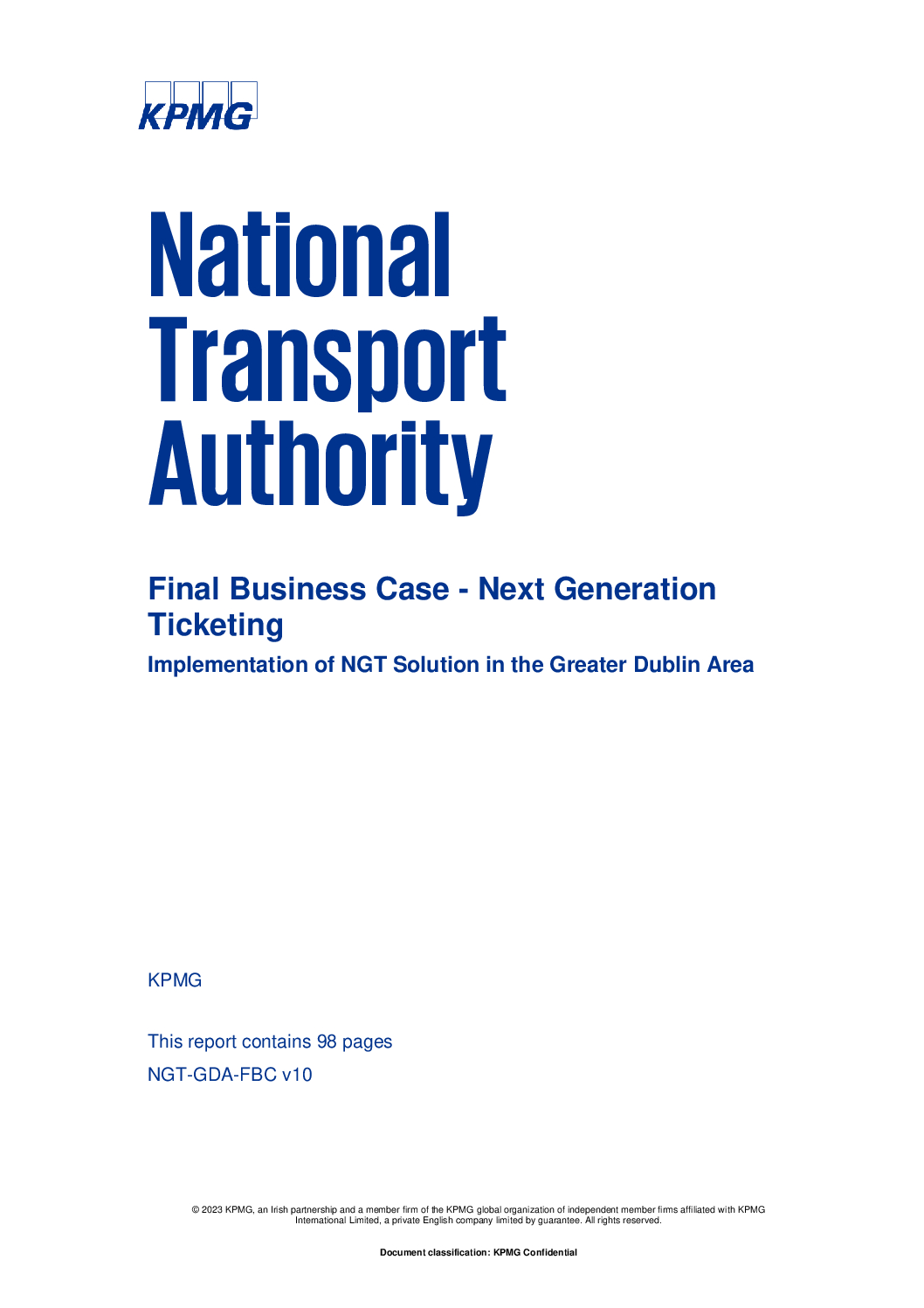 KPMG

National Transport Authority

Final Business Case - Next Generation Ticketing

Implementation of NGT Solution in the Greater Dublin Area

KPMG

This report contains 98 pages

NGT-GDA-FBC v10

© 2023 KPMG, an Irish partnership and a member firm of the KPMG global organization of independent member firms affiliated with KPMG International Limited, a private English company limited by guarantee. All rights reserved.

Document classification: KPMG Confidential